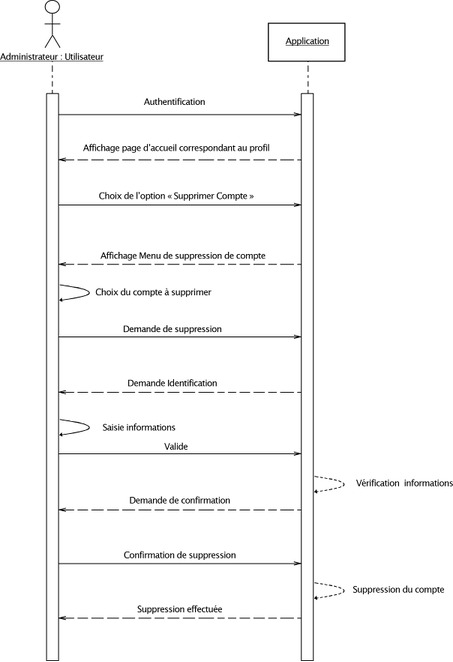 Administrateur : Utilisateur

Application

Authentification

Affichage page d'accueil correspondant au profil

Choix de l'option « Supprimer Compte »

Affichage Menu de suppression de compte

Choix du compte à supprimer

Demande de suppression

Demande Identification

Saisie informations

Valide

Vérification informations

Demande de confirmation

Confirmation de suppression

Suppression du compte

Suppression effectuée